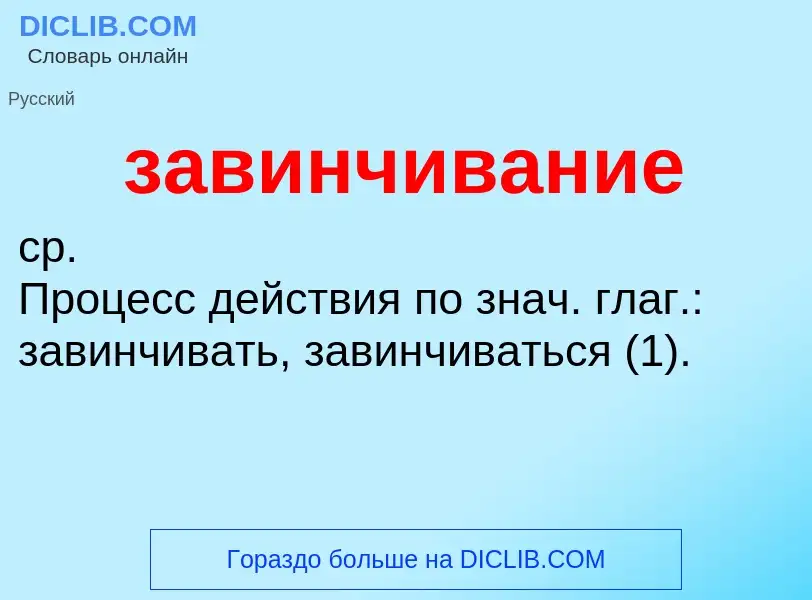 DICLIB.COM
Словарь онлайн

Русский

завинчивание

ср.
Процесс действия по знач. глаг.: завинчивать, завинчиваться (1).

Гораздо больше на DICLIB.COM